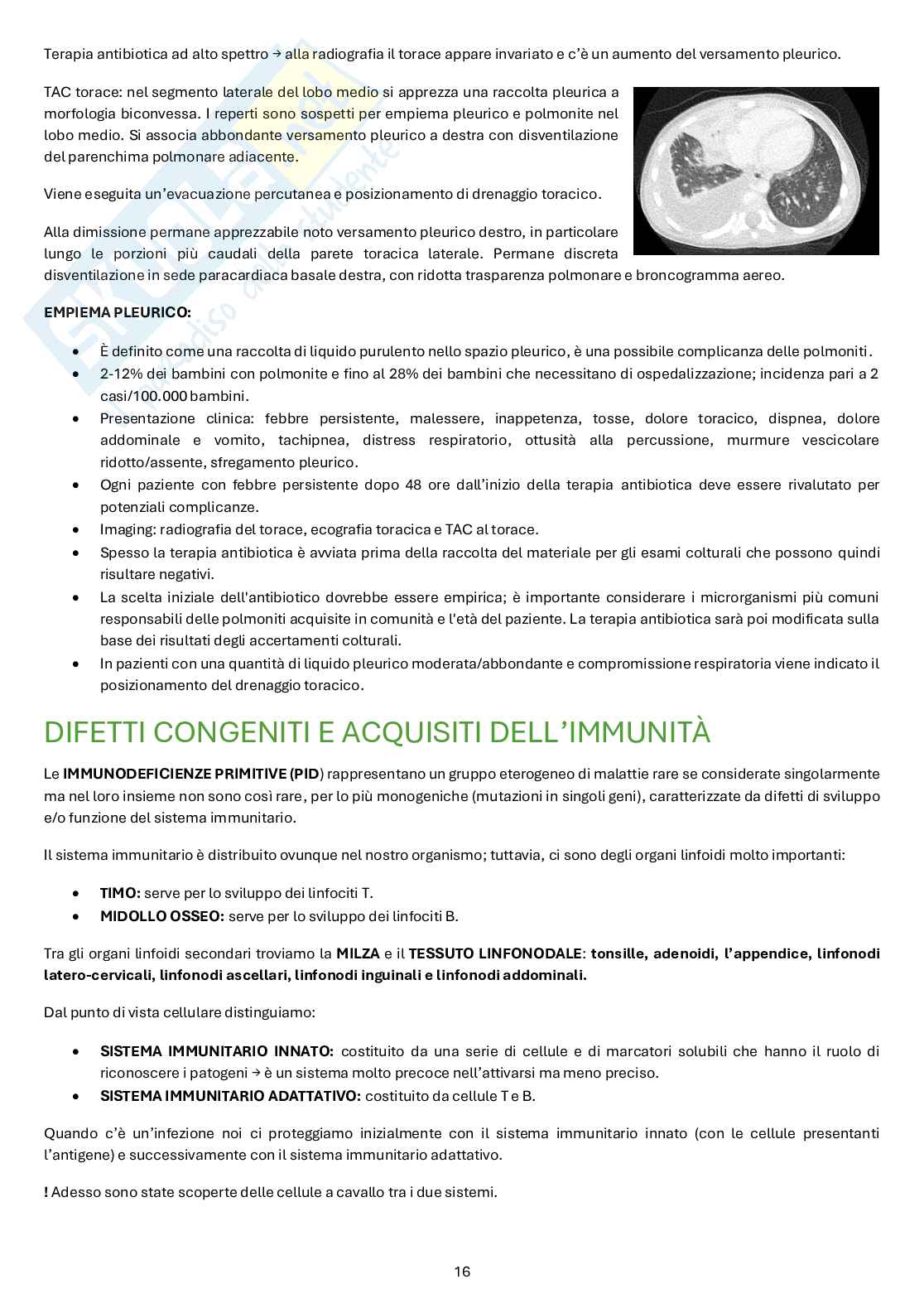 Terapia antibiotica ad alto spettro → alla radiografia il torace appare invariato e c'è un aumento del versamento pleurico.

TAC torace: nel segmento laterale del lobo medio si apprezza una raccolta pleurica a morfologia biconvessa. I reperti sono sospetti per empiema pleurico e polmonite nel lobo medio. Si associa abbondante versamento pleurico a destra con disventilazione del parenchima polmonare adiacente.

Viene eseguita un'evacuazione percutanea e posizionamento di drenaggio toracico.

Alla dimissione permane apprezzabile noto versamento pleurico destro, in particolare lungo le porzioni più caudali della parete toracica laterale. Permane discreta disventilazione in sede paracardiaca basale destra, con ridotta trasparenza polmonare e broncogramma aereo.

EMPIEMA PLEURICO:

- È definito come una raccolta di liquido purulento nello spazio pleurico, è una possibile complicanza delle polmoniti.
- 2-12% dei bambini con polmonite e fino al 28% dei bambini che necessitano di ospedalizzazione; incidenza pari a 2 casi/100.000 bambini.
- Presentazione clinica: febbre persistente, malessere, inappetenza, tosse, dolore toracico, dispnea, dolore addominale e vomito, tachipnea, distress respiratorio, ottusità alla percussione, murmure vescicolare ridotto/assente, sfregamento pleurico.
- Ogni paziente con febbre persistente dopo 48 ore dall'inizio della terapia antibiotica deve essere rivalutato per potenziali complicanze.
- Imaging: radiografia del torace, ecografia toracica e TAC al torace.
- Spesso la terapia antibiotica è avviata prima della raccolta del materiale per gli esami colturali che possono quindi risultare negativi.
- La scelta iniziale dell'antibiotico dovrebbe essere empirica; è importante considerare i microrganismi più comuni responsabili delle polmoniti acquisite in comunità e l'età del paziente. La terapia antibiotica sarà poi modificata sulla base dei risultati degli accertamenti colturali.
- In pazienti con una quantità di liquido pleurico moderata/abbondante e compromissione respiratoria viene indicato il posizionamento del drenaggio toracico.

DIFETTI CONGENITI E ACQUISITI DELL'IMMUNITÀ

Le IMMUNODEFICIENZE PRIMITIVE (PID) rappresentano un gruppo eterogeneo di malattie rare se considerate singolarmente ma nel loro insieme non sono così rare, per lo più monogeniche (mutazioni in singoli geni), caratterizzate da difetti di sviluppo e/o funzione del sistema immunitario.

Il sistema immunitario è distribuito ovunque nel nostro organismo; tuttavia, ci sono degli organi linfoidi molto importanti:

- TIMO: serve per lo sviluppo dei linfociti T.
- MIDOLLO OSSEO: serve per lo sviluppo dei linfociti B.

Tra gli organi linfoidi secondari troviamo la MILZA e il TESSUTO LINFONODALE: tonsille, adenoidi, l'appendice, linfonodi latero-cervicali, linfonodi ascellari, linfonodi inguinali e linfonodi addominali.

Dal punto di vista cellulare distinguiamo:

- SISTEMA IMMUNITARIO INNATO: costituito da una serie di cellule e di marcatori solubili che hanno il ruolo di riconoscere i patogeni → è un sistema molto precoce nell'attivarsi ma meno preciso.
- SISTEMA IMMUNITARIO ADATTATIVO: costituito da cellule T e B.

Quando c'è un'infezione noi ci proteggiamo inizialmente con il sistema immunitario innato (con le cellule presentanti l'antigene) e successivamente con il sistema immunitario adattativo.

! Adesso sono state scoperte delle cellule a cavallo tra i due sistemi.

16